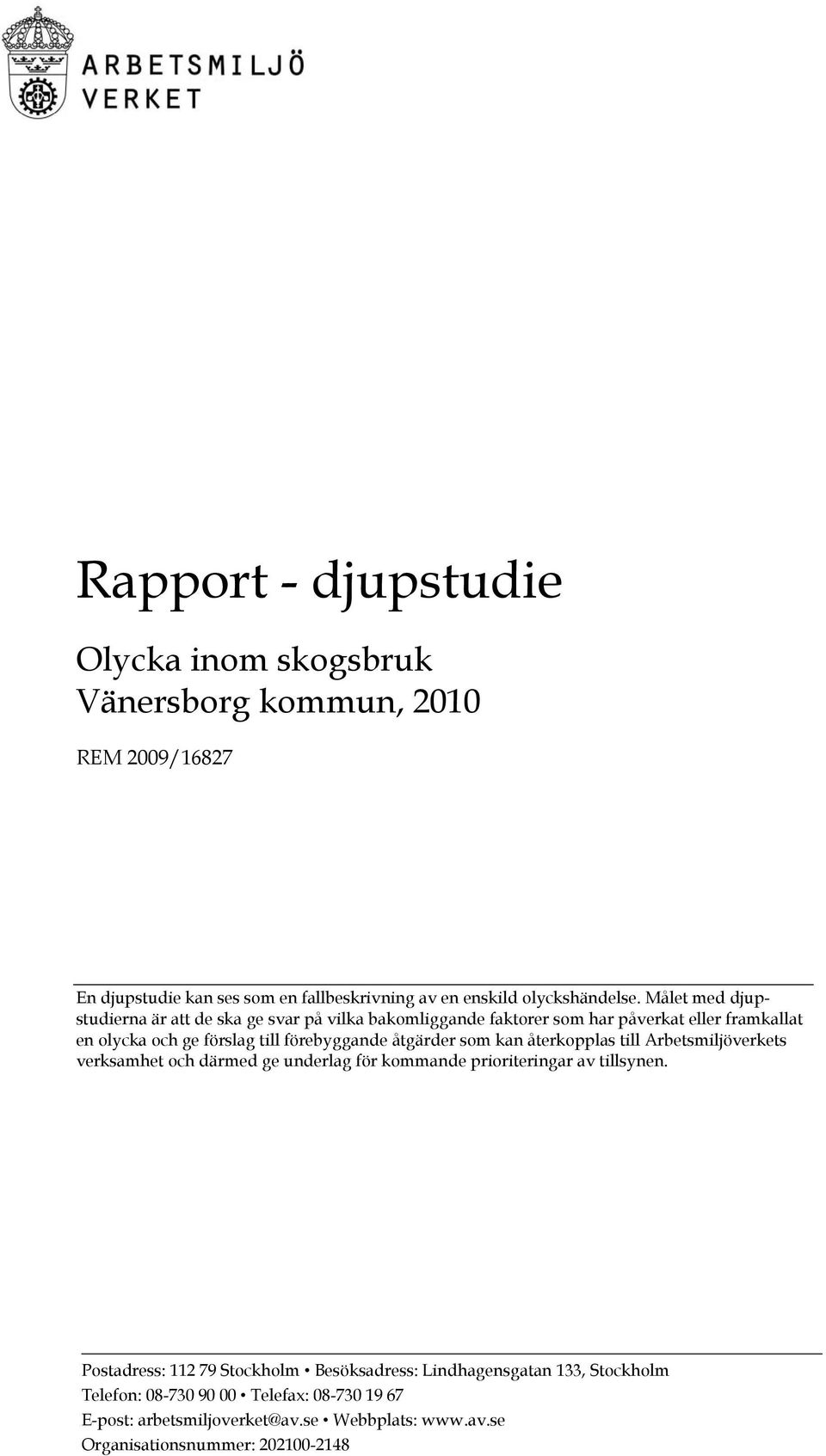 ARBETSMILJÖ VERKET

Rapport - djupstudie

Olycka inom skogsbruk
Vänersborg kommun, 2010

REM 2009/16827

En djupstudie kan ses som en fallbeskrivning av en enskild olyckshändelse. Målet med djupstudierna är att de ska ge svar på vilka bakomliggande faktorer som har påverkat eller framkallat en olycka och ge förslag till förebyggande åtgärder som kan återkopplas till Arbetsmiljöverkets verksamhet och därmed ge underlag för kommande prioriteringar av tillsynen.

Postadress: 112 79 Stockholm • Besöksadress: Lindhagensgatan 133, Stockholm
Telefon: 08-730 90 00 • Telefax: 08-730 19 67
E-post: arbetsmiljoverket@av.se • Webbplats: www.av.se
Organisationsnummer: 202100-2148